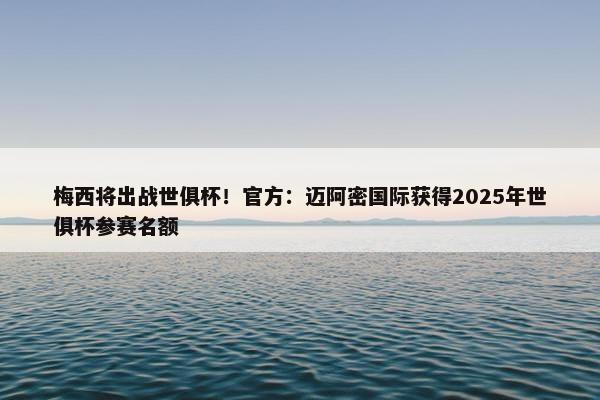 梅西将出战世俱杯！官方：迈阿密国际获得2025年世俱杯参赛名额